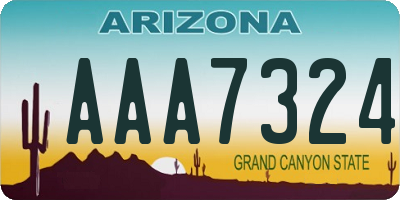 ARIZONA

AAA7324

GRAND CANYON STATE